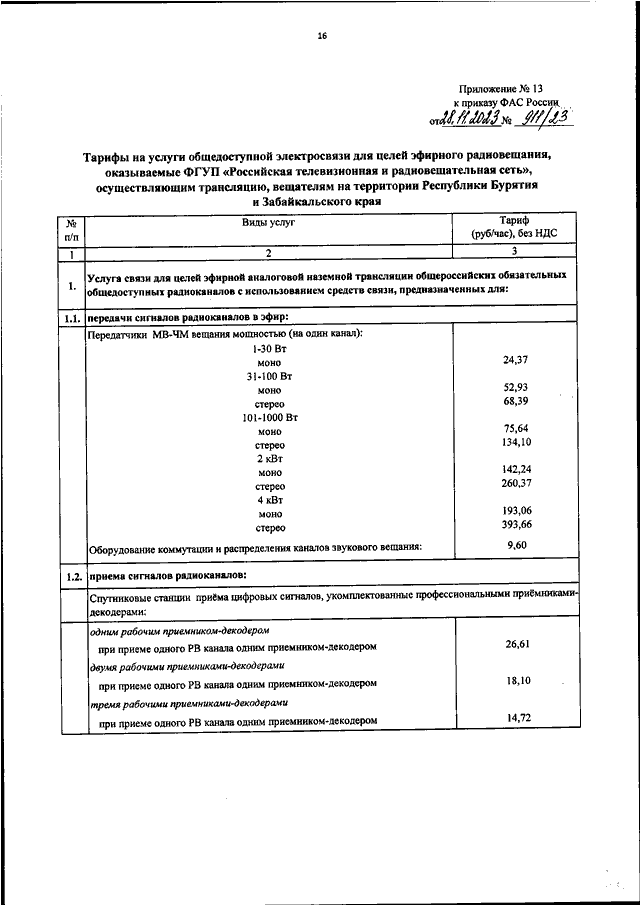 16

Приложение № 13
к приказу ФАС России
от 28.11.2023 № 911/23

Тарифы на услуги общедоступной электросвязи для целей эфирного радиовещания, оказываемые ФГУП «Российская телевизионная и радиовещательная сеть», осуществляющим трансляцию, вещателям на территории Республики Бурятия и Забайкальского края

| № п/п | Виды услуг | Тариф (руб/час), без НДС |
|---|---|---|
| 1 | 2 | 3 |
| 1. | Услуга связи для целей эфирной аналоговой наземной трансляции общероссийских обязательных общедоступных радиоканалов с использованием средств связи, предназначенных для: | |
| 1.1. | передачи сигналов радиоканалов в эфир: | |
| | Передатчики МВ-ЧМ вещания мощностью (на один канал): | |
| | 1-30 Вт | |
| | моно | 24,37 |
| | 31-100 Вт | |
| | моно | 52,93 |
| | стерео | 68,39 |
| | 101-1000 Вт | |
| | моно | 75,64 |
| | стерео | 134,10 |
| | 2 кВт | |
| | моно | 142,24 |
| | стерео | 260,37 |
| | 4 кВт | |
| | моно | 193,06 |
| | стерео | 393,66 |
| | Оборудование коммутации и распределения каналов звукового вещания: | 9,60 |
| 1.2. | приема сигналов радиоканалов: | |
| | Спутниковые станции приёма цифровых сигналов, укомплектованные профессиональными приёмниками-декодерами: | |
| | одним рабочим приемником-декодером | |
| | при приеме одного РВ канала одним приемником-декодером | 26,61 |
| | двумя рабочими приемниками-декодерами | |
| | при приеме одного РВ канала одним приемником-декодером | 18,10 |
| | тремя рабочими приемниками-декодерами | |
| | при приеме одного РВ канала одним приемником-декодером | 14,72 |